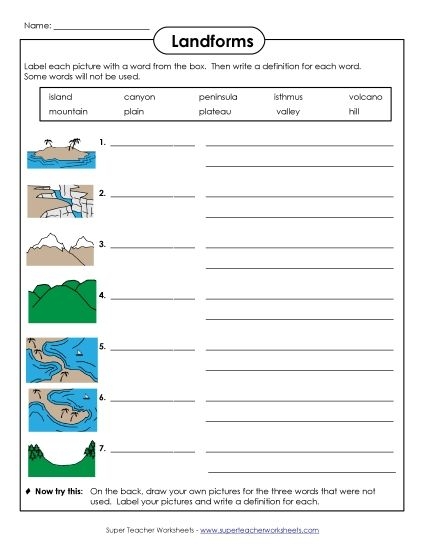 Name: ____________________

Landforms

Label each picture with a word from the box. Then write a definition for each word. Some words will not be used.

| island | canyon | peninsula | isthmus | volcano |
|---|---|---|---|---|
| mountain | plain | plateau | valley | hill |

1. ____________ ____________________

2. ____________ ____________________

3. ____________ ____________________

4. ____________ ____________________

5. ____________ ____________________

6. ____________ ____________________

7. ____________ ____________________

♦ Now try this: On the back, draw your own pictures for the three words that were not used. Label your pictures and write a definition for each.

Super Teacher Worksheets - www.superteacherworksheets.com